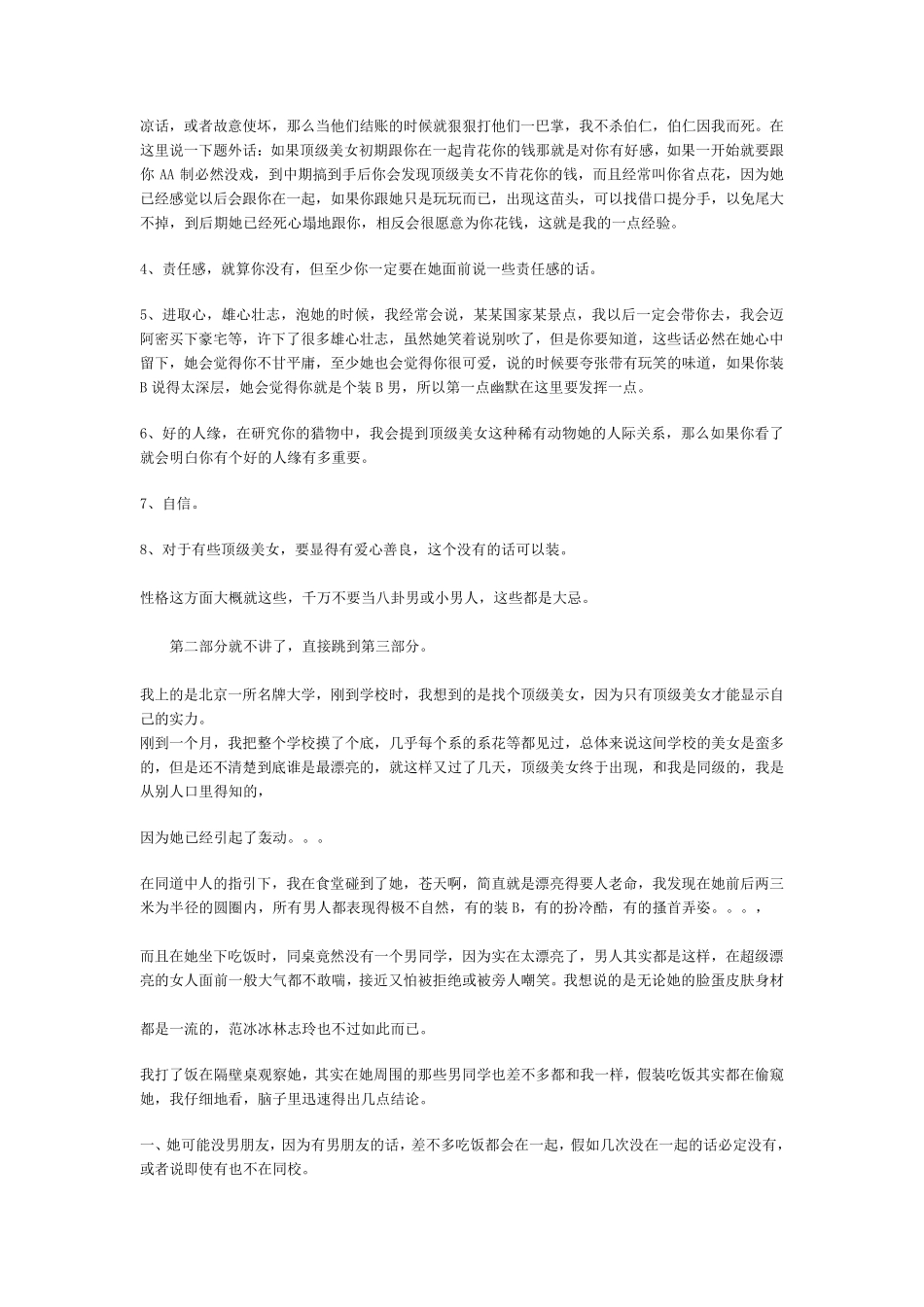 凉话，或者故意使坏，那么当他们结账的时候就狠狠打他们一巴掌，我不杀伯仁，伯仁因我而死。在这里说一下题外话：如果顶级美女初期跟你在一起肯花你的钱那就是对你有好感，如果一开始就要跟你 AA 制必然没戏，到中期搞到手后你会发现顶级美女不肯花你的钱，而且经常叫你省点花，因为她已经感觉以后会跟你在一起，如果你跟她只是玩玩而已，出现这苗头，可以找借口提分手，以免尾大不掉，到后期她已经死心塌地跟你，相反会很愿意为你花钱，这就是我的一点经验。

4、责任感，就算你没有，但至少你一定要在她面前说一些责任感的话。

5、进取心，雄心壮志，泡她的时候，我经常会说，某某国家某景点，我以后一定会带你去，我会迈阿密买下豪宅等，许下了很多雄心壮志，虽然她笑着说别吹了，但是你要知道，这些话必然在她心中留下，她会觉得你不甘平庸，至少她也会觉得你很可爱，说的时候要夸张带有玩笑的味道，如果你装 B 说得太深层，她会觉得你就是个装 B 男，所以第一点幽默在这里要发挥一点。

6、好的人缘，在研究你的猎物中，我会提到顶级美女这种稀有动物她的人际关系，那么如果你看了就会明白你有个好的人缘有多重要。

7、自信。

8、对于有些顶级美女，要显得有爱心善良，这个没有的话可以装。

性格这方面大概就这些，千万不要当八卦男或小男人，这些都是大忌。

第二部分就不讲了，直接跳到第三部分。

我上的是北京一所名牌大学，刚到学校时，我想到的是找个顶级美女，因为只有顶级美女才能显示自己的实力。
刚到一个月，我把整个学校摸了个底，几乎每个系的系花等都见过，总体来说这间学校的美女是蛮多的，但是还不清楚到底谁是最漂亮的，就这样又过了几天，顶级美女终于出现，和我是同级的，我是从别人口里得知的，

因为她已经引起了轰动。。。

在同道中人的指引下，我在食堂碰到了她，苍天啊，简直就是漂亮得要人老命，我发现在她前后两三米为半径的圆圈内，所有男人都表现得极不自然，有的装 B，有的扮冷酷，有的搔首弄姿。。。，

而且在她坐下吃饭时，同桌竟然没有一个男同学，因为实在太漂亮了，男人其实都是这样，在超级漂亮的女人面前一般大气都不敢喘，接近又怕被拒绝或被旁人嘲笑。我想说的是无论她的脸蛋皮肤身材

都是一流的，范冰冰林志玲也不过如此而已。

我打了饭在隔壁桌观察她，其实在她周围的那些男同学也差不多都和我一样，假装吃饭其实都在偷窥她，我仔细地看，脑子里迅速得出几点结论。

一、她可能没男朋友，因为有男朋友的话，差不多吃饭都会在一起，假如几次没在一起的话必定没有，或者说即使有也不在同校。